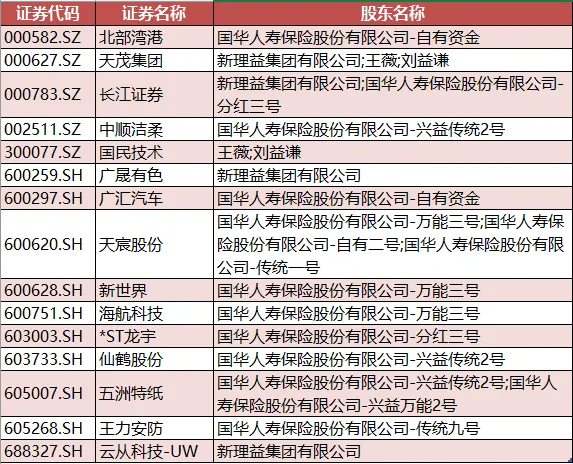 | 证券代码 | 证券名称 | 股东名称 |
|---|---|---|
| 000582.SZ | 北部湾港 | 国华人寿保险股份有限公司-自有资金 |
| 000627.SZ | 天茂集团 | 新理益集团有限公司;王薇;刘益谦 |
| 000783.SZ | 长江证券 | 新理益集团有限公司;国华人寿保险股份有限公司-分红三号 |
| 002511.SZ | 中顺洁柔 | 国华人寿保险股份有限公司-兴益传统2号 |
| 300077.SZ | 国民技术 | 王薇;刘益谦 |
| 600259.SH | 广晟有色 | 新理益集团有限公司 |
| 600297.SH | 广汇汽车 | 国华人寿保险股份有限公司-自有资金 |
| 600620.SH | 天宸股份 | 国华人寿保险股份有限公司-万能三号;国华人寿保险股份有限公司-自有二号;国华人寿保险股份有限公司-传统一号 |
| 600628.SH | 新世界 | 国华人寿保险股份有限公司-万能三号 |
| 600751.SH | 海航科技 | 国华人寿保险股份有限公司-万能三号 |
| 603003.SH | *ST龙宇 | 国华人寿保险股份有限公司-分红三号 |
| 603733.SH | 仙鹤股份 | 国华人寿保险股份有限公司-兴益传统2号 |
| 605007.SH | 五洲特纸 | 国华人寿保险股份有限公司-兴益传统2号;国华人寿保险股份有限公司-兴益万能2号 |
| 605268.SH | 王力安防 | 国华人寿保险股份有限公司-传统九号 |
| 688327.SH | 云从科技-UW | 新理益集团有限公司 |